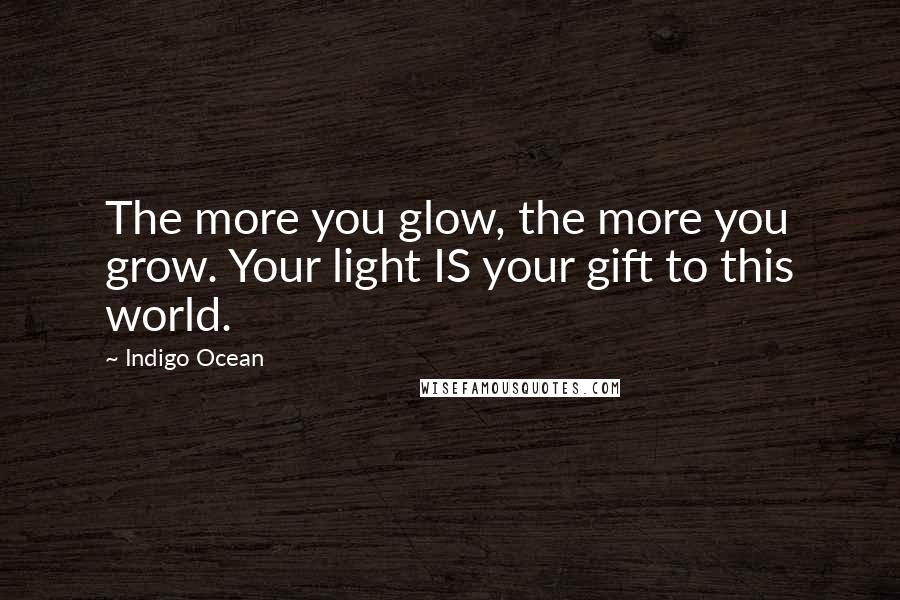 The more you glow, the more you grow. Your light IS your gift to this world.

~ Indigo Ocean

WISEFAMOUSQUOTES.COM